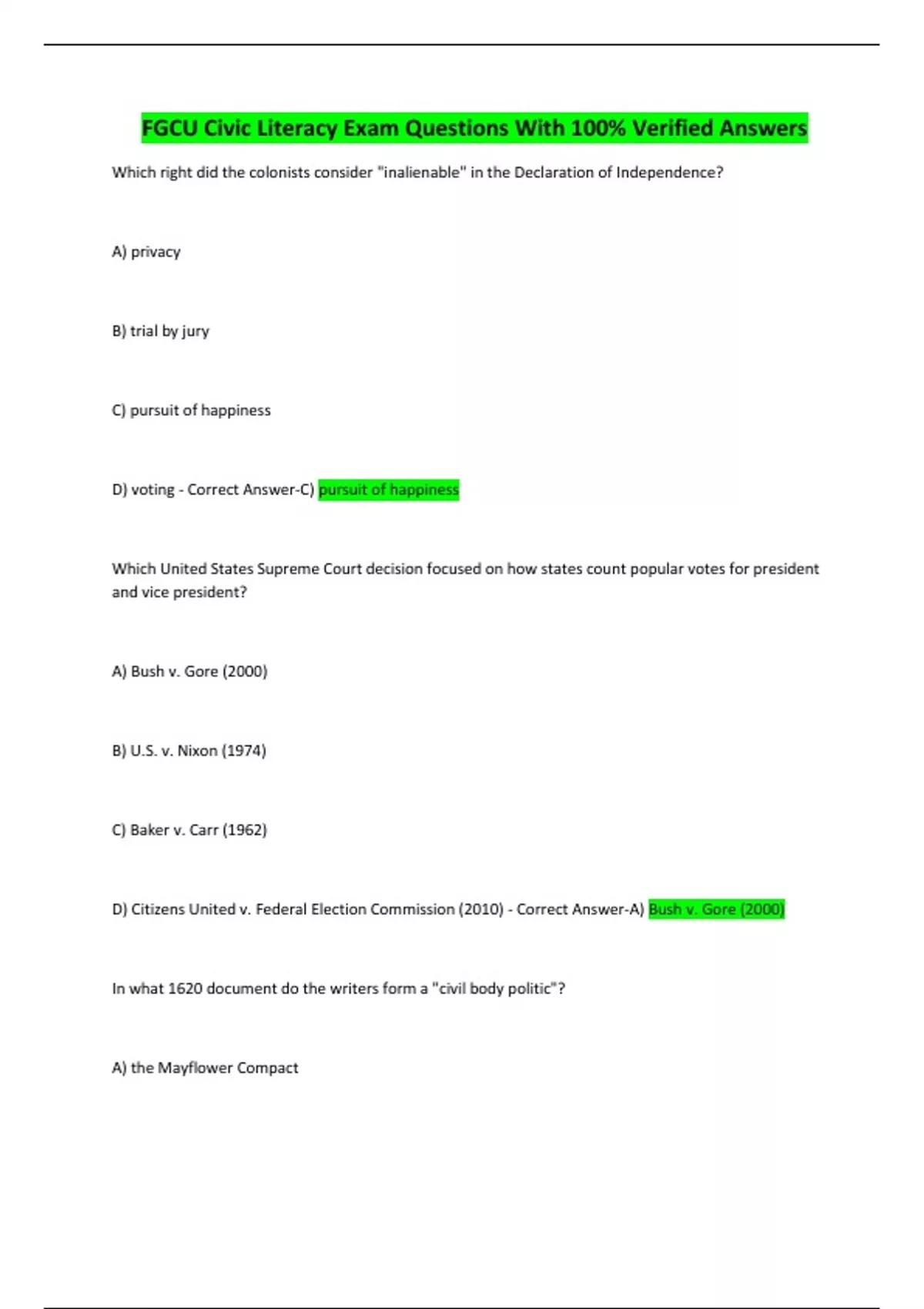 FGCU Civic Literacy Exam Questions With 100% Verified Answers

Which right did the colonists consider "inalienable" in the Declaration of Independence?

A) privacy

B) trial by jury

C) pursuit of happiness

D) voting - Correct Answer-C) pursuit of happiness

Which United States Supreme Court decision focused on how states count popular votes for president and vice president?

A) Bush v. Gore (2000)

B) U.S. v. Nixon (1974)

C) Baker v. Carr (1962)

D) Citizens United v. Federal Election Commission (2010) - Correct Answer-A) Bush v. Gore (2000)

In what 1620 document do the writers form a "civil body politic"?

A) the Mayflower Compact